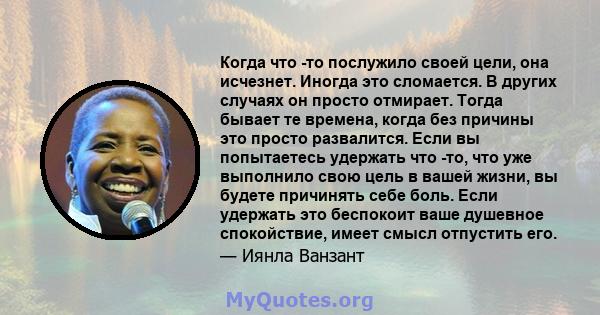 Когда что -то послужило своей цели, она исчезнет. Иногда это сломается. В других случаях он просто отмирает. Тогда бывает те времена, когда без причины это просто развалится. Если вы попытаетесь удержать что -то, что уже выполнило свою цель в вашей жизни, вы будете причинять себе боль. Если удержать это беспокоит ваше душевное спокойствие, имеет смысл отпустить его.
— Иянла Ванзант

MyQuotes.org